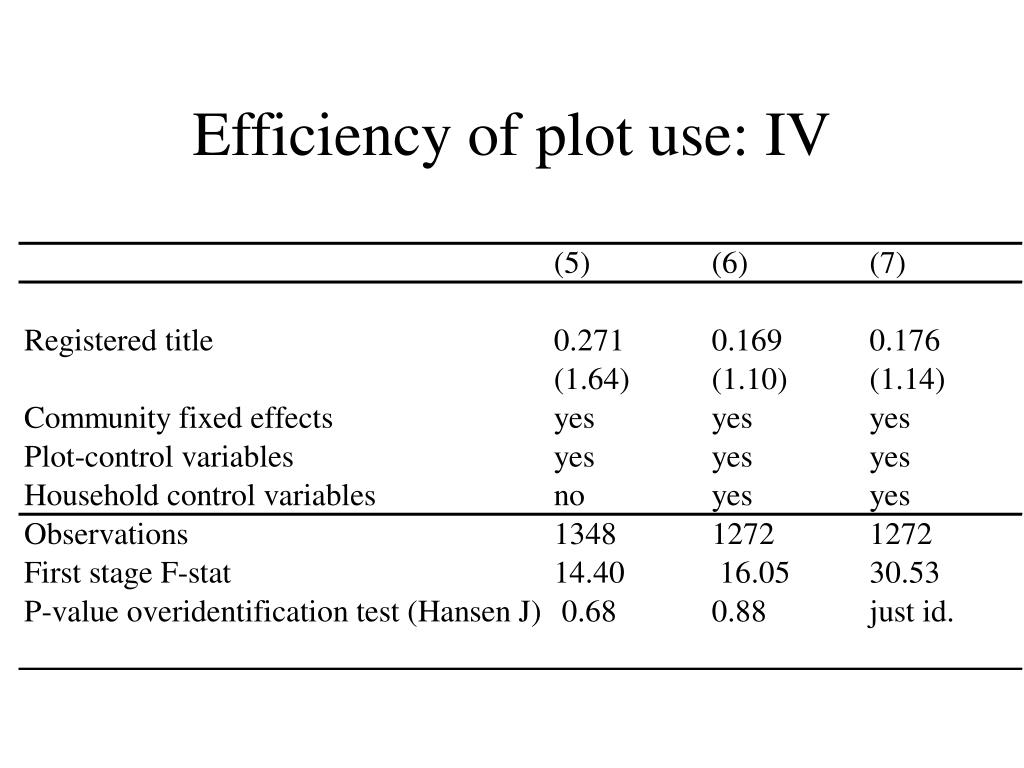 Efficiency of plot use: IV

| | (5) | (6) | (7) |
|---|---|---|---|
| Registered title | 0.271 | 0.169 | 0.176 |
| | (1.64) | (1.10) | (1.14) |
| Community fixed effects | yes | yes | yes |
| Plot-control variables | yes | yes | yes |
| Household control variables | no | yes | yes |
| Observations | 1348 | 1272 | 1272 |
| First stage F-stat | 14.40 | 16.05 | 30.53 |
| P-value overidentification test (Hansen J) | 0.68 | 0.88 | just id. |